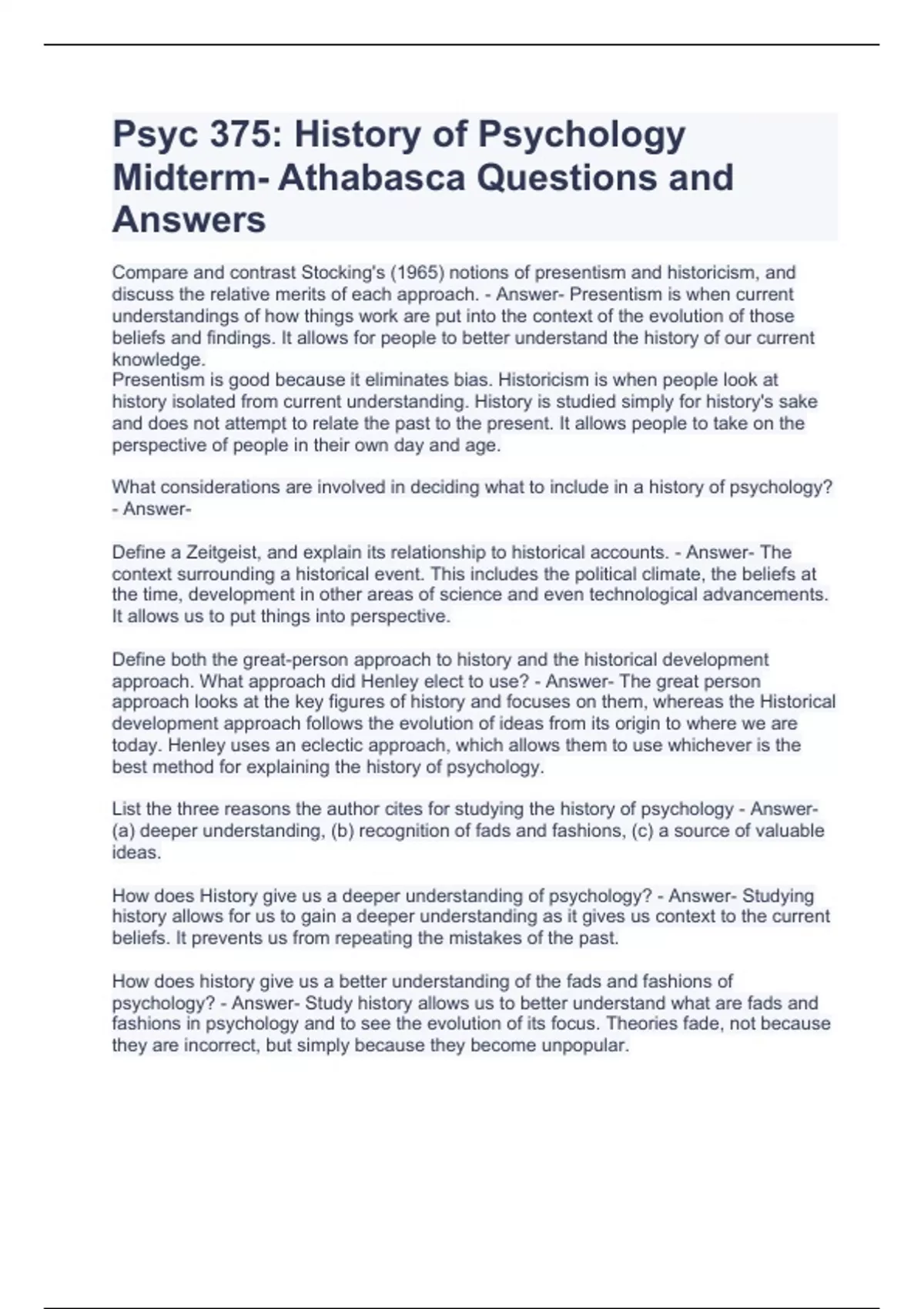 Psyc 375: History of Psychology Midterm- Athabasca Questions and Answers

Compare and contrast Stocking's (1965) notions of presentism and historicism, and discuss the relative merits of each approach. - Answer- Presentism is when current understandings of how things work are put into the context of the evolution of those beliefs and findings. It allows for people to better understand the history of our current knowledge.
Presentism is good because it eliminates bias. Historicism is when people look at history isolated from current understanding. History is studied simply for history's sake and does not attempt to relate the past to the present. It allows people to take on the perspective of people in their own day and age.

What considerations are involved in deciding what to include in a history of psychology? - Answer-

Define a Zeitgeist, and explain its relationship to historical accounts. - Answer- The context surrounding a historical event. This includes the political climate, the beliefs at the time, development in other areas of science and even technological advancements. It allows us to put things into perspective.

Define both the great-person approach to history and the historical development approach. What approach did Henley elect to use? - Answer- The great person approach looks at the key figures of history and focuses on them, whereas the Historical development approach follows the evolution of ideas from its origin to where we are today. Henley uses an eclectic approach, which allows them to use whichever is the best method for explaining the history of psychology.

List the three reasons the author cites for studying the history of psychology - Answer- (a) deeper understanding, (b) recognition of fads and fashions, (c) a source of valuable ideas.

How does History give us a deeper understanding of psychology? - Answer- Studying history allows for us to gain a deeper understanding as it gives us context to the current beliefs. It prevents us from repeating the mistakes of the past.

How does history give us a better understanding of the fads and fashions of psychology? - Answer- Study history allows us to better understand what are fads and fashions in psychology and to see the evolution of its focus. Theories fade, not because they are incorrect, but simply because they become unpopular.